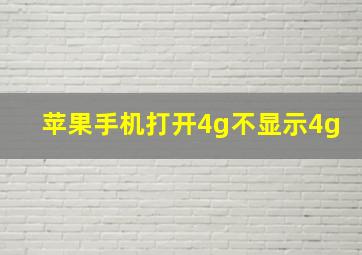 苹果手机打开4g不显示4g